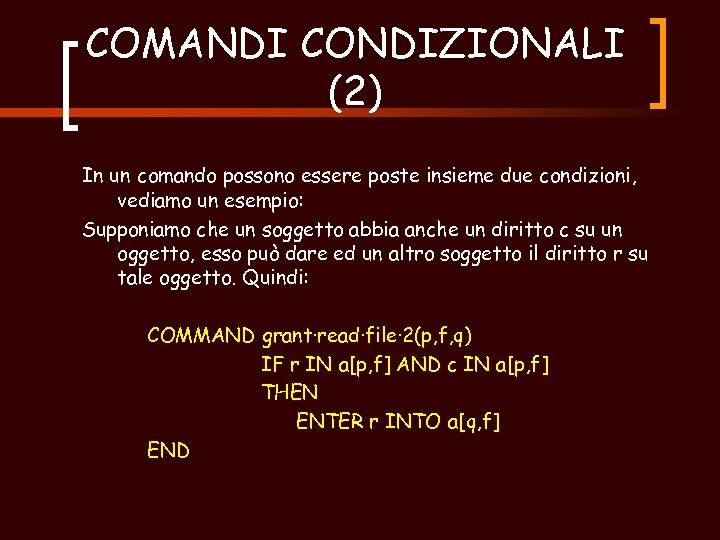 COMANDI CONDIZIONALI (2)

In un comando possono essere poste insieme due condizioni, vediamo un esempio:

Supponiamo che un soggetto abbia anche un diritto c su un oggetto, esso può dare ed un altro soggetto il diritto r su tale oggetto. Quindi:

COMMAND grant·read·file·2(p,f,q)
IF r IN a[p,f] AND c IN a[p,f]
THEN
ENTER r INTO a[q,f]
END